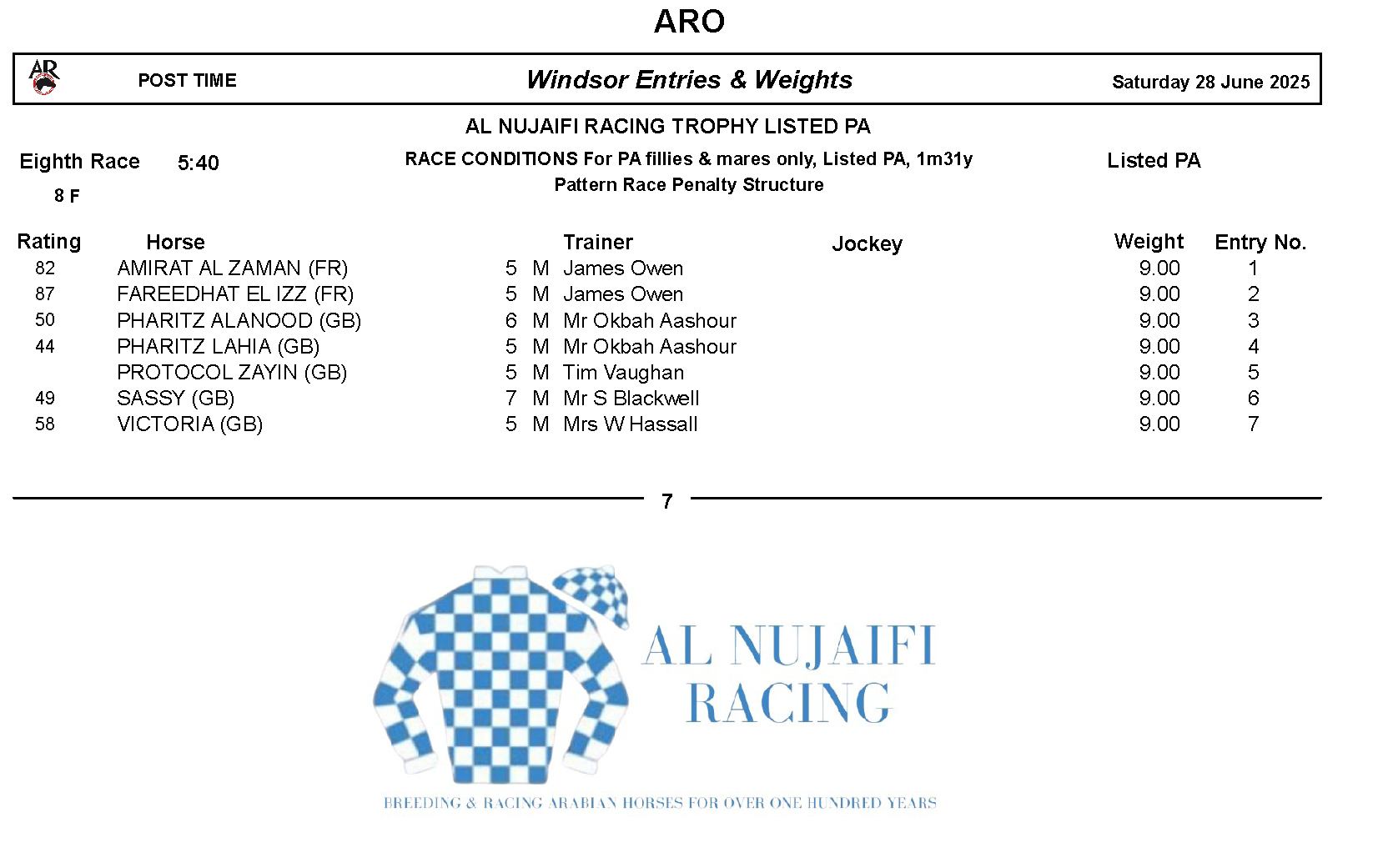 ARO

AR POST TIME Windsor Entries & Weights Saturday 28 June 2025

AL NUJAIFI RACING TROPHY LISTED PA

Eighth Race 5:40

8 F

RACE CONDITIONS For PA fillies & mares only, Listed PA, 1m31y
Pattern Race Penalty Structure

Listed PA

| Rating | Horse | | | Trainer | Jockey | Weight | Entry No. |
|---|---|---|---|---|---|---|---|
| 82 | AMIRAT AL ZAMAN (FR) | 5 | M | James Owen | | 9.00 | 1 |
| 87 | FAREEDHAT EL IZZ (FR) | 5 | M | James Owen | | 9.00 | 2 |
| 50 | PHARITZ ALANOOD (GB) | 6 | M | Mr Okbah Aashour | | 9.00 | 3 |
| 44 | PHARITZ LAHIA (GB) | 5 | M | Mr Okbah Aashour | | 9.00 | 4 |
| | PROTOCOL ZAYIN (GB) | 5 | M | Tim Vaughan | | 9.00 | 5 |
| 49 | SASSY (GB) | 7 | M | Mr S Blackwell | | 9.00 | 6 |
| 58 | VICTORIA (GB) | 5 | M | Mrs W Hassall | | 9.00 | 7 |

7

AL NUJAIFI RACING

BREEDING & RACING ARABIAN HORSES FOR OVER ONE HUNDRED YEARS